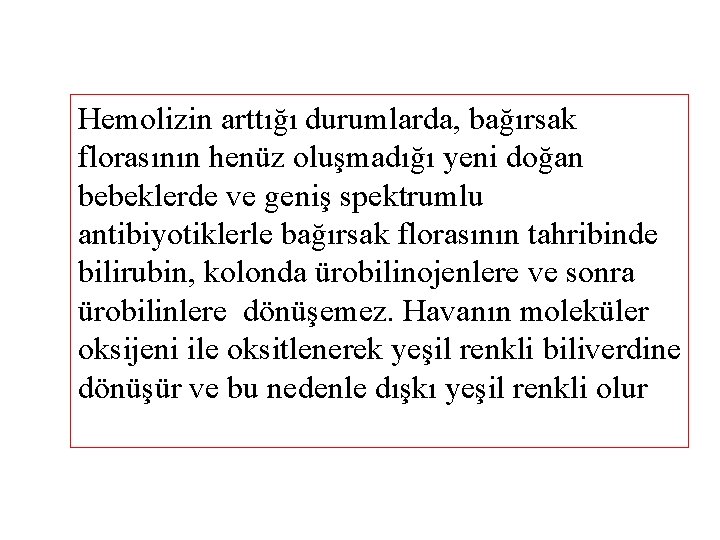 Hemolizin arttığı durumlarda, bağırsak florasının henüz oluşmadığı yeni doğan bebeklerde ve geniş spektrumlu antibiyotiklerle bağırsak florasının tahribinde bilirubin, kolonda ürobilinojenlere ve sonra ürobilinlere dönüşemez. Havanın moleküler oksijeni ile oksitlenerek yeşil renkli biliverdine dönüşür ve bu nedenle dışkı yeşil renkli olur